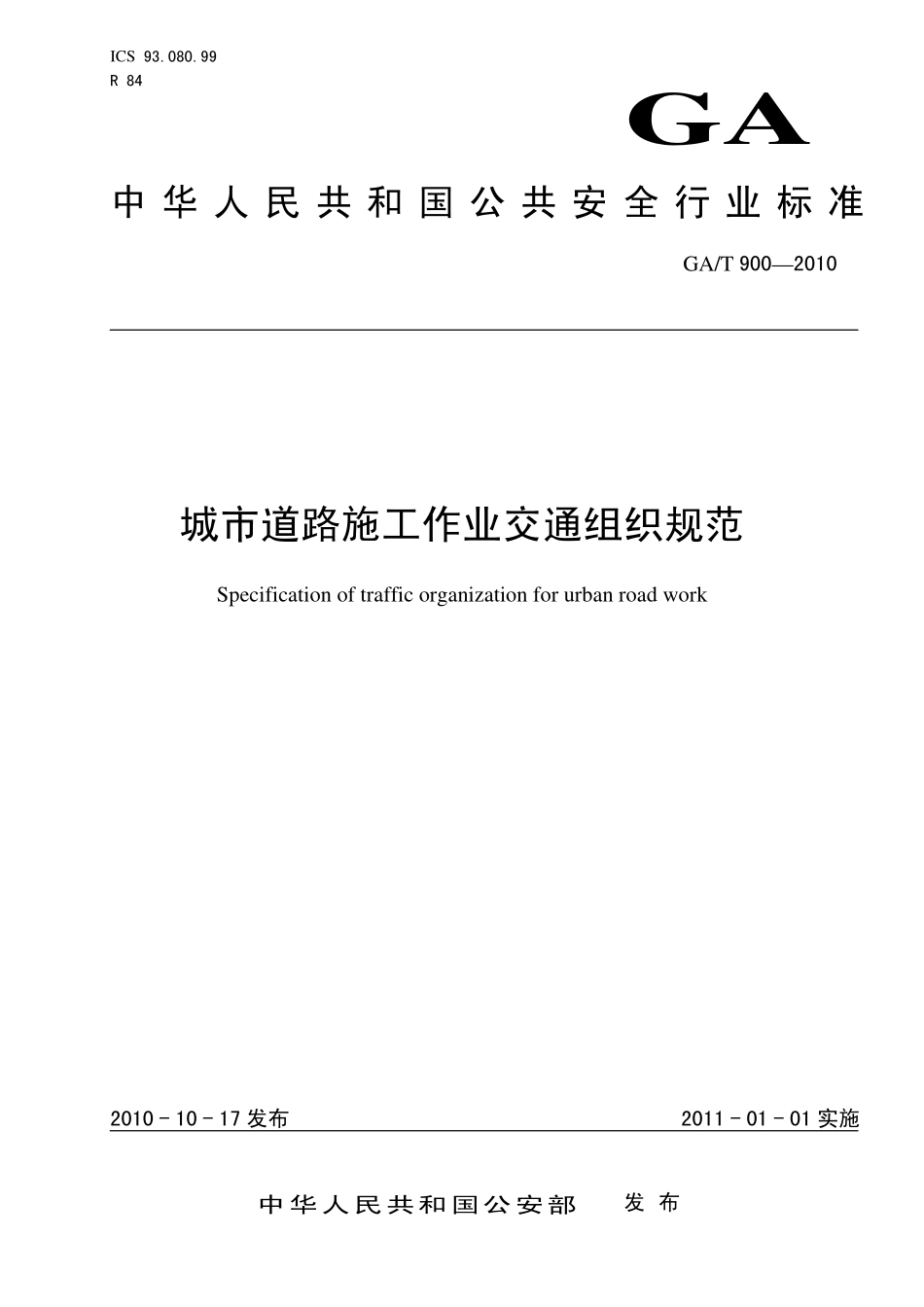 ICS 93.080.99
R 84

GA

中华人民共和国公共安全行业标准

GA/T 900—2010

城市道路施工作业交通组织规范

Specification of traffic organization for urban road work

2010 - 10 - 17 发布

2011 - 01 - 01 实施

中华人民共和国公安部 发布